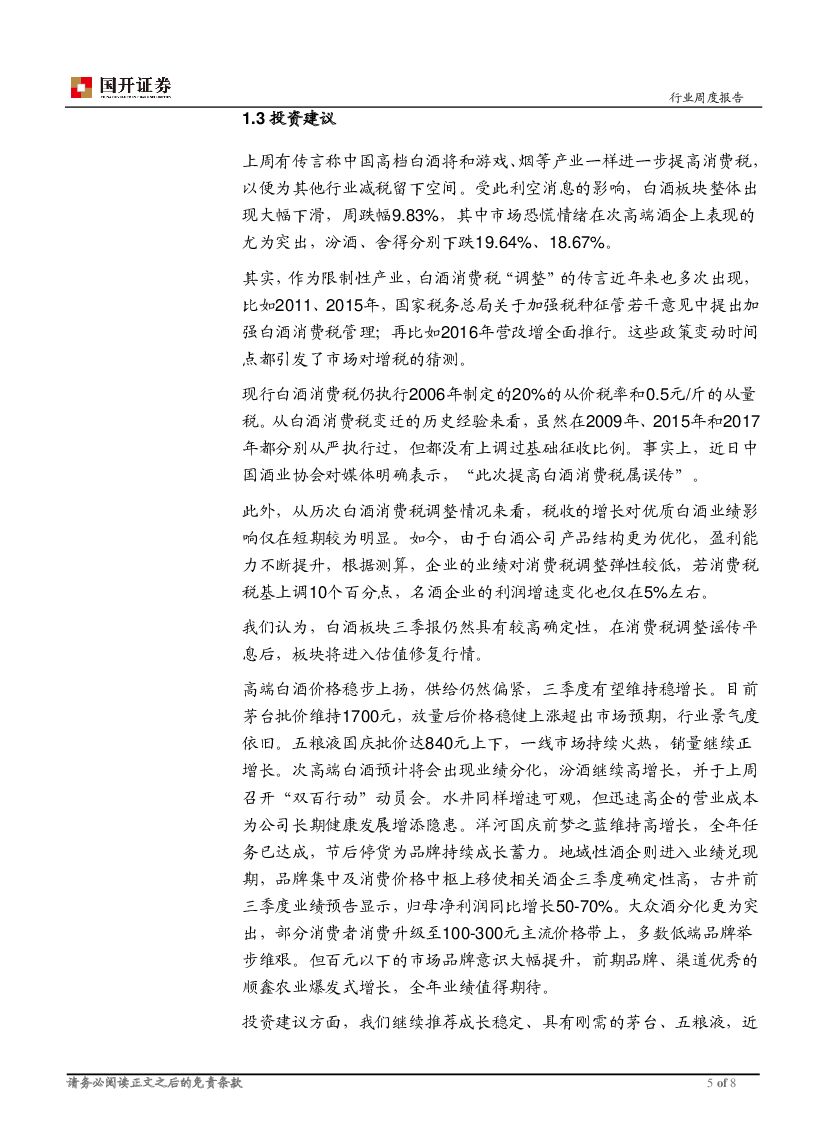 国开证券

行业周度报告

1.3 投资建议

上周有传言称中国高档白酒将和游戏、烟等产业一样进一步提高消费税，以便为其他行业减税留下空间。受此利空消息的影响，白酒板块整体出现大幅下滑，周跌幅9.83%，其中市场恐慌情绪在次高端酒企上表现的尤为突出，汾酒、舍得分别下跌19.64%、18.67%。

其实，作为限制性产业，白酒消费税“调整”的传言近年来也多次出现，比如2011、2015年，国家税务总局关于加强税种征管若干意见中提出加强白酒消费税管理；再比如2016年营改增全面推行。这些政策变动时间点都引发了市场对增税的猜测。

现行白酒消费税仍执行2006年制定的20%的从价税率和0.5元/斤的从量税。从白酒消费税变迁的历史经验来看，虽然在2009年、2015年和2017年都分别从严执行过，但都没有上调过基础征收比例。事实上，近日中国酒业协会对媒体明确表示，“此次提高白酒消费税属误传”。

此外，从历次白酒消费税调整情况来看，税收的增长对优质白酒业绩影响仅在短期较为明显。如今，由于白酒公司产品结构更为优化，盈利能力不断提升，根据测算，企业的业绩对消费税调整弹性较低，若消费税税基上调10个百分点，名酒企业的利润增速变化也仅在5%左右。

我们认为，白酒板块三季报仍然具有较高确定性，在消费税调整谣传平息后，板块将进入估值修复行情。

高端白酒价格稳步上扬，供给仍然偏紧，三季度有望维持稳增长。目前茅台批价维持1700元，放量后价格稳健上涨超出市场预期，行业景气度依旧。五粮液国庆批价达840元上下，一线市场持续火热，销量继续正增长。次高端白酒预计将会出现业绩分化，汾酒继续高增长，并于上周召开“双百行动”动员会。水井同样增速可观，但迅速高企的营业成本为公司长期健康发展增添隐患。洋河国庆前梦之蓝维持高增长，全年任务已达成，节后停货为品牌持续成长蓄力。地域性酒企则进入业绩兑现期，品牌集中及消费价格中枢上移使相关酒企三季度确定性高，古井前三季度业绩预告显示，归母净利润同比增长50-70%。大众酒分化更为突出，部分消费者消费升级至100-300元主流价格带上，多数低端品牌举步维艰。但百元以下的市场品牌意识大幅提升，前期品牌、渠道优秀的顺鑫农业爆发式增长，全年业绩值得期待。

投资建议方面，我们继续推荐成长稳定、具有刚需的茅台、五粮液，近

请务必阅读正文之后的免责条款

5 of 8